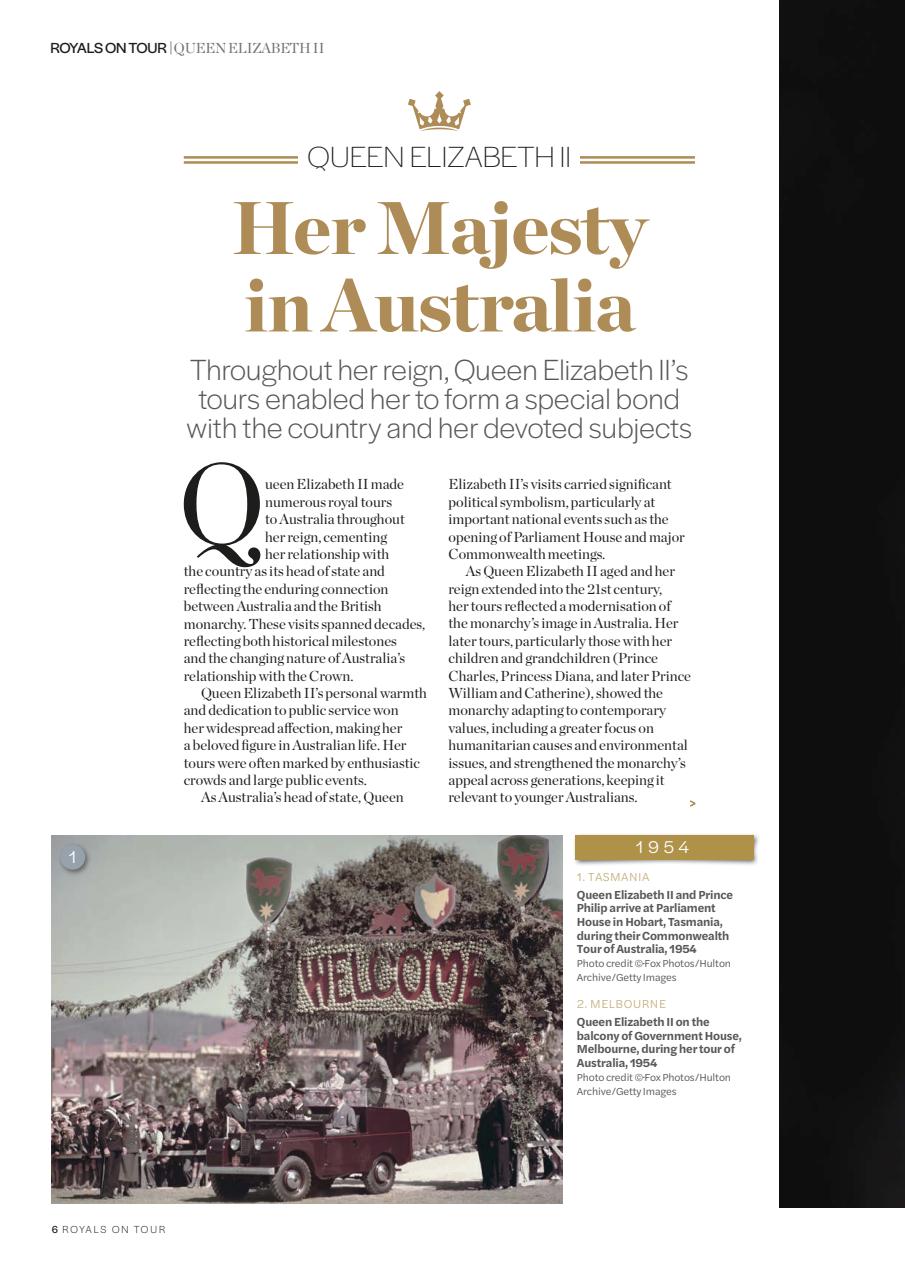 ROYALS ON TOUR | QUEEN ELIZABETH II

QUEEN ELIZABETH II

Her Majesty in Australia

Throughout her reign, Queen Elizabeth II's tours enabled her to form a special bond with the country and her devoted subjects

Queen Elizabeth II made numerous royal tours to Australia throughout her reign, cementing her relationship with the country as its head of state and reflecting the enduring connection between Australia and the British monarchy. These visits spanned decades, reflecting both historical milestones and the changing nature of Australia's relationship with the Crown.

Queen Elizabeth II's personal warmth and dedication to public service won her widespread affection, making her a beloved figure in Australian life. Her tours were often marked by enthusiastic crowds and large public events.

As Australia's head of state, Queen Elizabeth II's visits carried significant political symbolism, particularly at important national events such as the opening of Parliament House and major Commonwealth meetings.

As Queen Elizabeth II aged and her reign extended into the 21st century, her tours reflected a modernisation of the monarchy's image in Australia. Her later tours, particularly those with her children and grandchildren (Prince Charles, Princess Diana, and later Prince William and Catherine), showed the monarchy adapting to contemporary values, including a greater focus on humanitarian causes and environmental issues, and strengthened the monarchy's appeal across generations, keeping it relevant to younger Australians. >

1

WELCOME

1954

1. TASMANIA
Queen Elizabeth II and Prince Philip arrive at Parliament House in Hobart, Tasmania, during their Commonwealth Tour of Australia, 1954
Photo credit ©Fox Photos/Hulton Archive/Getty Images

2. MELBOURNE
Queen Elizabeth II on the balcony of Government House, Melbourne, during her tour of Australia, 1954
Photo credit ©Fox Photos/Hulton Archive/Getty Images

6 ROYALS ON TOUR